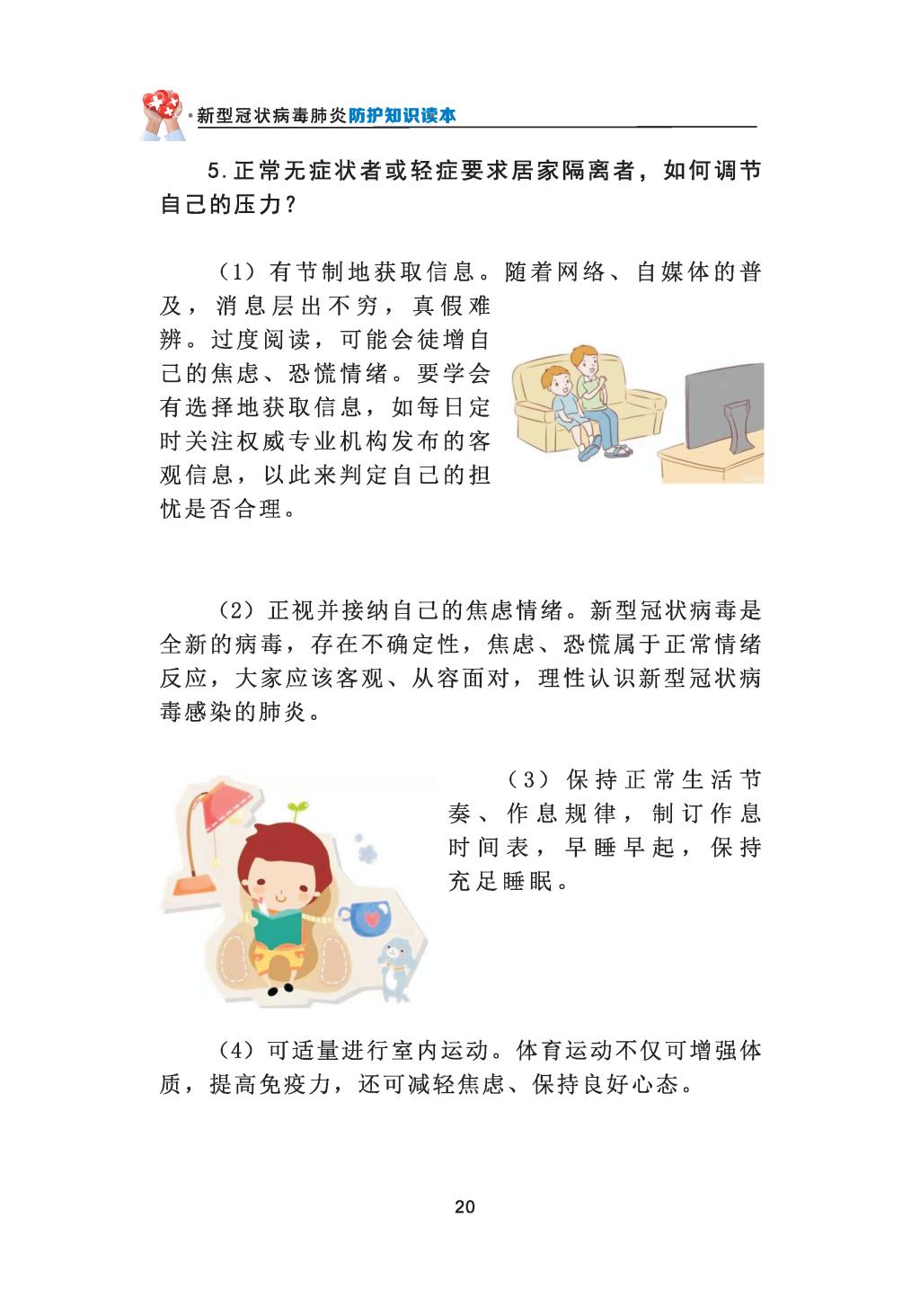 新型冠状病毒肺炎防护知识读本

5.正常无症状者或轻症要求居家隔离者，如何调节自己的压力？

（1）有节制地获取信息。随着网络、自媒体的普及，消息层出不穷，真假难辨。过度阅读，可能会徒增自己的焦虑、恐慌情绪。要学会有选择地获取信息，如每日定时关注权威专业机构发布的客观信息，以此来判定自己的担忧是否合理。

（2）正视并接纳自己的焦虑情绪。新型冠状病毒是全新的病毒，存在不确定性，焦虑、恐慌属于正常情绪反应，大家应该客观、从容面对，理性认识新型冠状病毒感染的肺炎。

（3）保持正常生活节奏、作息规律，制订作息时间表，早睡早起，保持充足睡眠。

（4）可适量进行室内运动。体育运动不仅可增强体质，提高免疫力，还可减轻焦虑、保持良好心态。

20